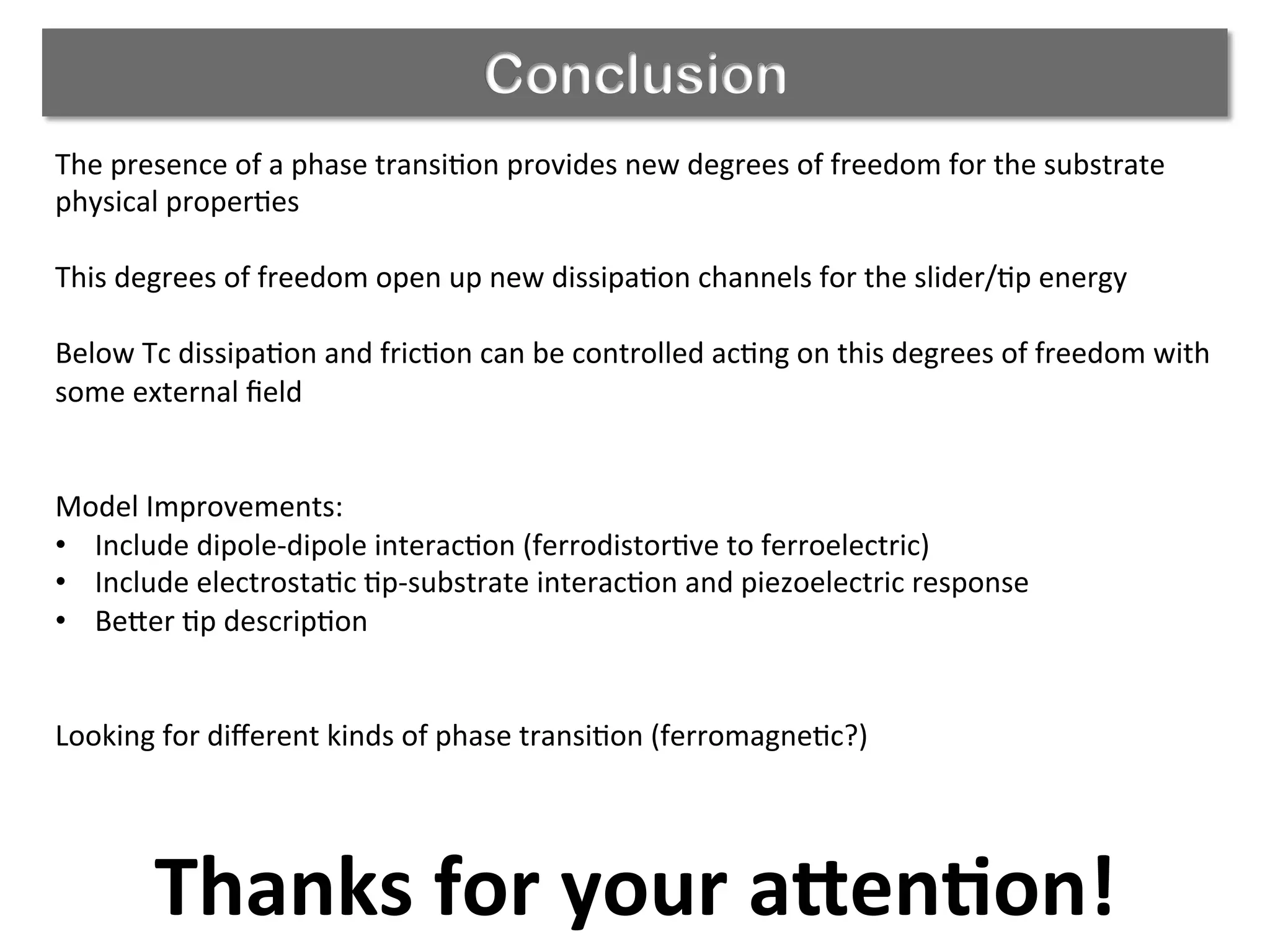 Conclusion

The presence of a phase transition provides new degrees of freedom for the substrate physical properties

This degrees of freedom open up new dissipation channels for the slider/tip energy

Below Tc dissipation and friction can be controlled acting on this degrees of freedom with some external field

Model Improvements:
• Include dipole-dipole interaction (ferrodistortive to ferroelectric)
• Include electrostatic tip-substrate interaction and piezoelectric response
• Better tip description

Looking for different kinds of phase transition (ferromagnetic?)

Thanks for your attention!